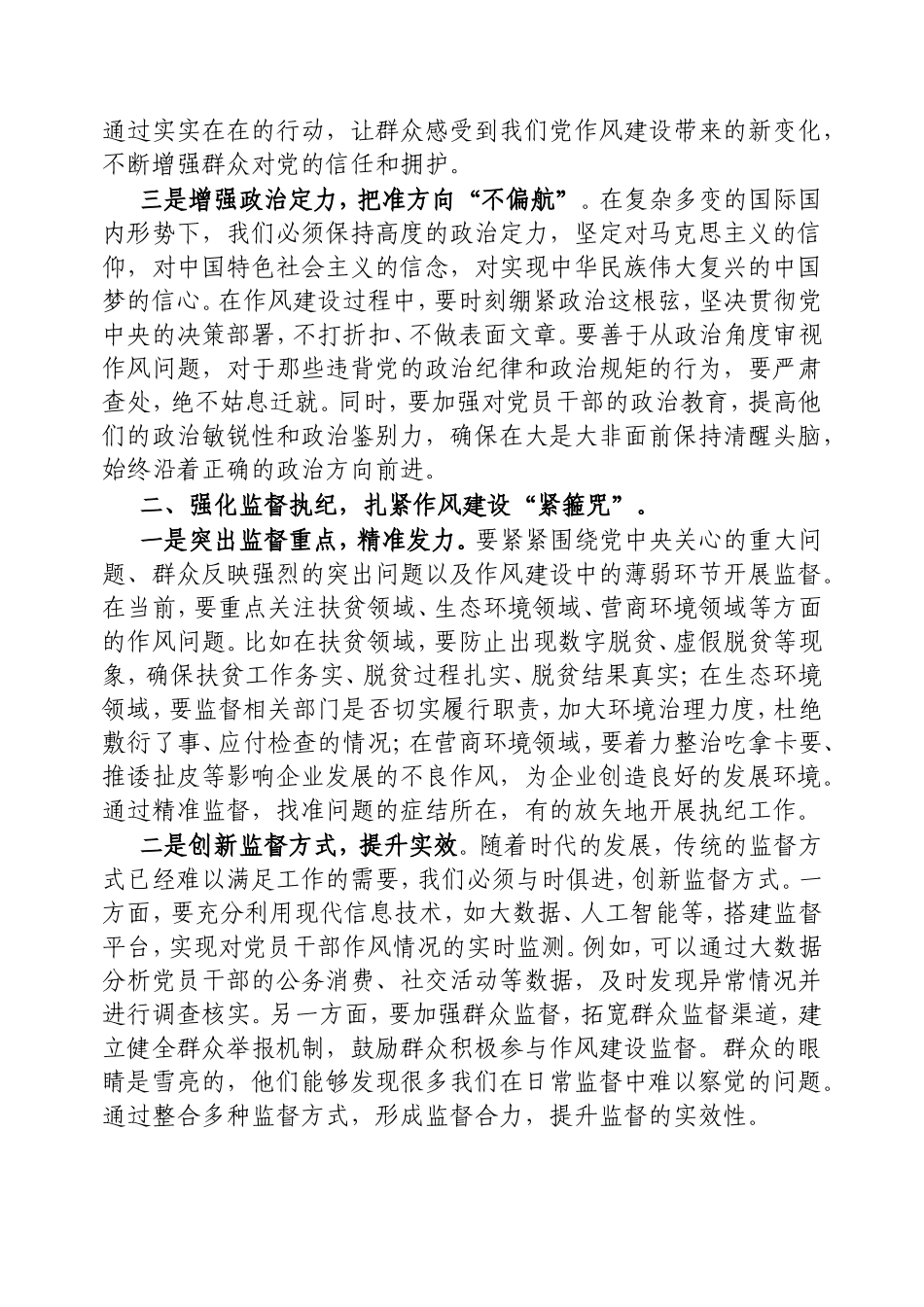 通过实实在在的行动，让群众感受到我们党作风建设带来的新变化，不断增强群众对党的信任和拥护。

三是增强政治定力，把准方向“不偏航”。在复杂多变的国际国内形势下，我们必须保持高度的政治定力，坚定对马克思主义的信仰，对中国特色社会主义的信念，对实现中华民族伟大复兴的中国梦的信心。在作风建设过程中，要时刻绷紧政治这根弦，坚决贯彻党中央的决策部署，不打折扣、不做表面文章。要善于从政治角度审视作风问题，对于那些违背党的政治纪律和政治规矩的行为，要严肃查处，绝不姑息迁就。同时，要加强对党员干部的政治教育，提高他们的政治敏锐性和政治鉴别力，确保在大是大非面前保持清醒头脑，始终沿着正确的政治方向前进。

二、强化监督执纪，扎紧作风建设“紧箍咒”。

一是突出监督重点，精准发力。要紧紧围绕党中央关心的重大问题、群众反映强烈的突出问题以及作风建设中的薄弱环节开展监督。在当前，要重点关注扶贫领域、生态环境领域、营商环境领域等方面的作风问题。比如在扶贫领域，要防止出现数字脱贫、虚假脱贫等现象，确保扶贫工作务实、脱贫过程扎实、脱贫结果真实；在生态环境领域，要监督相关部门是否切实履行职责，加大环境治理力度，杜绝敷衍了事、应付检查的情况；在营商环境领域，要着力整治吃拿卡要、推诿扯皮等影响企业发展的不良作风，为企业创造良好的发展环境。通过精准监督，找准问题的症结所在，有的放矢地开展执纪工作。

二是创新监督方式，提升实效。随着时代的发展，传统的监督方式已经难以满足工作的需要，我们必须与时俱进，创新监督方式。一方面，要充分利用现代信息技术，如大数据、人工智能等，搭建监督平台，实现对党员干部作风情况的实时监测。例如，可以通过大数据分析党员干部的公务消费、社交活动等数据，及时发现异常情况并进行调查核实。另一方面，要加强群众监督，拓宽群众监督渠道，建立健全群众举报机制，鼓励群众积极参与作风建设监督。群众的眼睛是雪亮的，他们能够发现很多我们在日常监督中难以察觉的问题。通过整合多种监督方式，形成监督合力，提升监督的实效性。